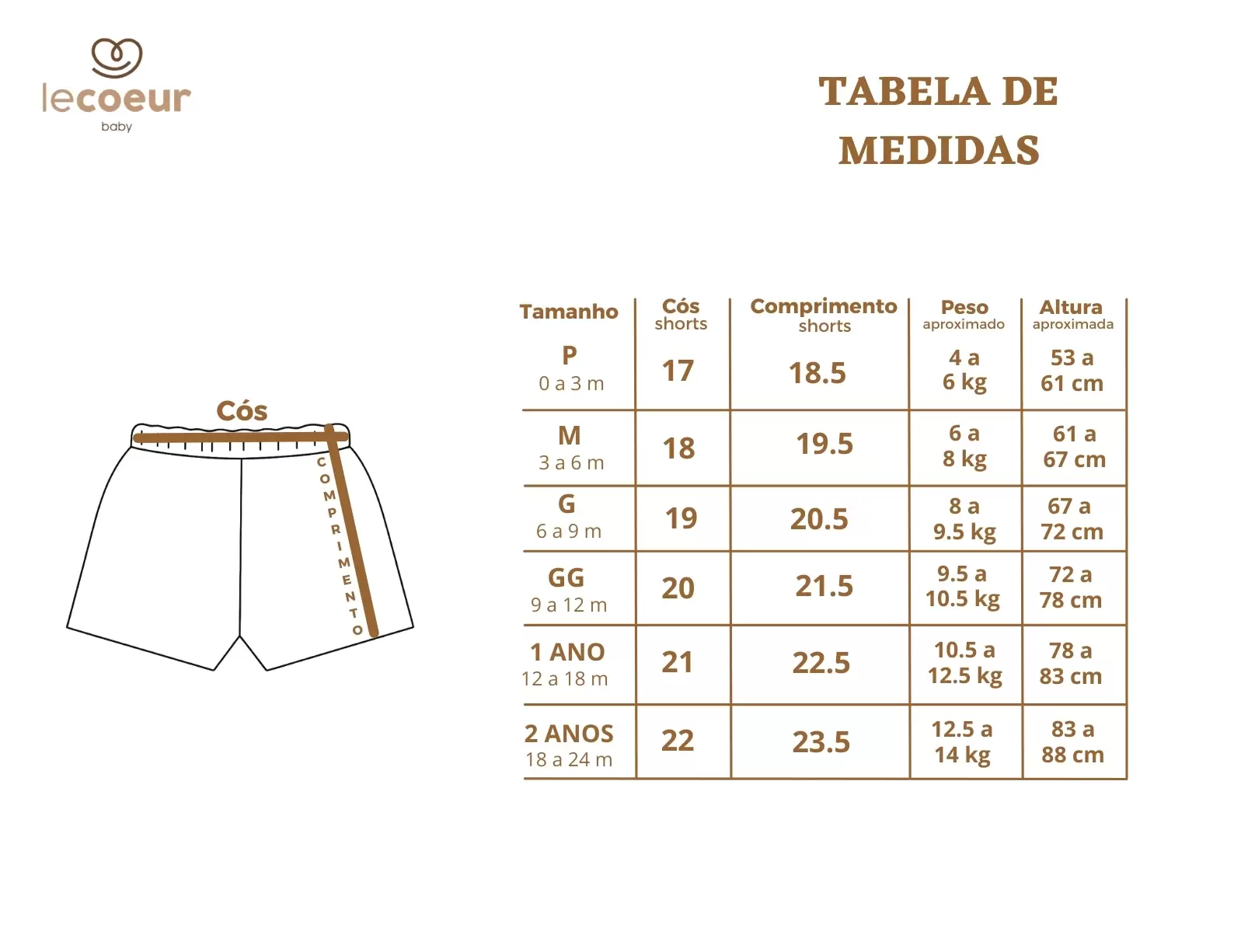 lecoeur
baby

TABELA DE MEDIDAS

Cós

COMPRIMENTO

| Tamanho | Cós shorts | Comprimento shorts | Peso aproximado | Altura aproximada |
|---|---|---|---|---|
| P 0 a 3 m | 17 | 18.5 | 4 a 6 kg | 53 a 61 cm |
| M 3 a 6 m | 18 | 19.5 | 6 a 8 kg | 61 a 67 cm |
| G 6 a 9 m | 19 | 20.5 | 8 a 9.5 kg | 67 a 72 cm |
| GG 9 a 12 m | 20 | 21.5 | 9.5 a 10.5 kg | 72 a 78 cm |
| 1 ANO 12 a 18 m | 21 | 22.5 | 10.5 a 12.5 kg | 78 a 83 cm |
| 2 ANOS 18 a 24 m | 22 | 23.5 | 12.5 a 14 kg | 83 a 88 cm |